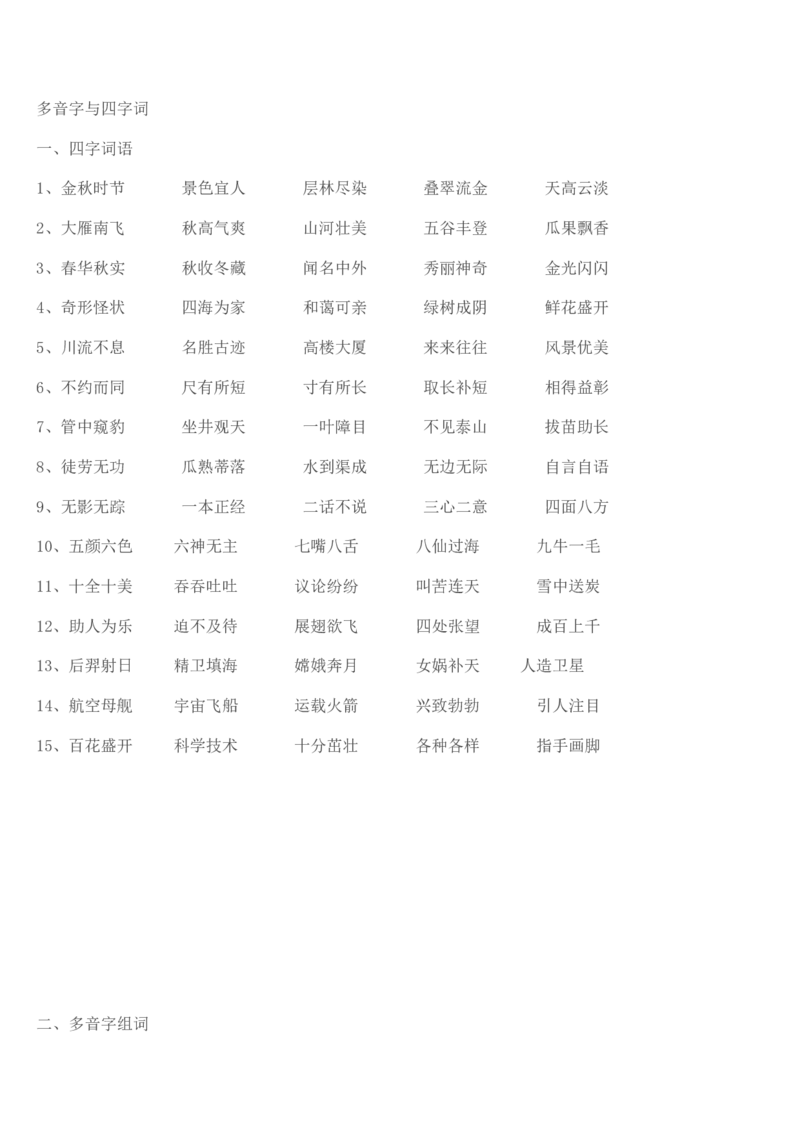 多音字与四字词

一、四字词语

1、金秋时节　景色宜人　层林尽染　叠翠流金　天高云淡

2、大雁南飞　秋高气爽　山河壮美　五谷丰登　瓜果飘香

3、春华秋实　秋收冬藏　闻名中外　秀丽神奇　金光闪闪

4、奇形怪状　四海为家　和蔼可亲　绿树成阴　鲜花盛开

5、川流不息　名胜古迹　高楼大厦　来来往往　风景优美

6、不约而同　尺有所短　寸有所长　取长补短　相得益彰

7、管中窥豹　坐井观天　一叶障目　不见泰山　拔苗助长

8、徒劳无功　瓜熟蒂落　水到渠成　无边无际　自言自语

9、无影无踪　一本正经　二话不说　三心二意　四面八方

10、五颜六色　六神无主　七嘴八舌　八仙过海　九牛一毛

11、十全十美　吞吞吐吐　议论纷纷　叫苦连天　雪中送炭

12、助人为乐　迫不及待　展翅欲飞　四处张望　成百上千

13、后羿射日　精卫填海　嫦娥奔月　女娲补天　人造卫星

14、航空母舰　宇宙飞船　运载火箭　兴致勃勃　引人注目

15、百花盛开　科学技术　十分茁壮　各种各样　指手画脚

二、多音字组词